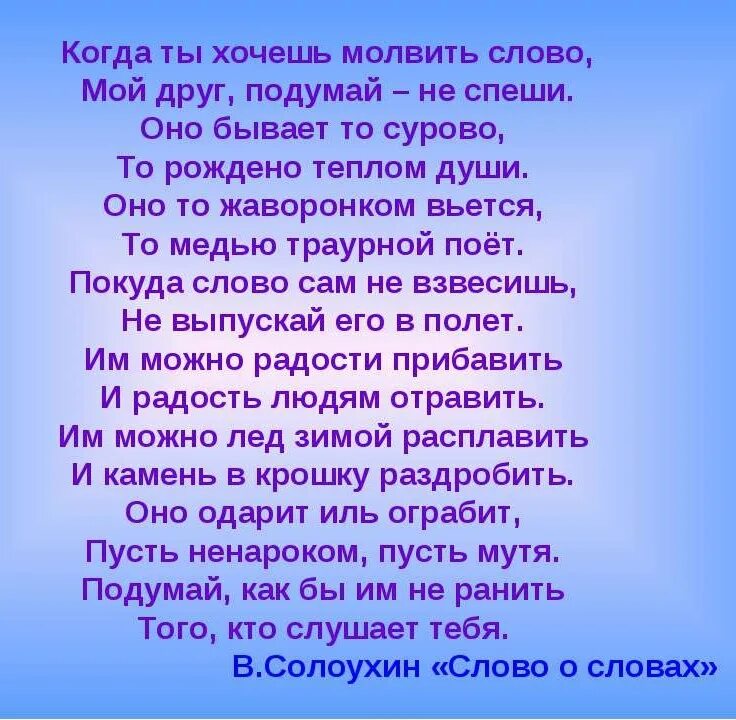 Когда ты хочешь молвить слово,
Мой друг, подумай – не спеши.
Оно бывает то сурово,
То рождено теплом души.
Оно то жаворонком вьется,
То медью траурной поёт.
Покуда слово сам не взвесишь,
Не выпускай его в полет.
Им можно радости прибавить
И радость людям отравить.
Им можно лед зимой расплавить
И камень в крошку раздробить.
Оно одарит иль ограбит,
Пусть ненароком, пусть мутя.
Подумай, как бы им не ранить
Того, кто слушает тебя.

В.Солоухин «Слово о словах»